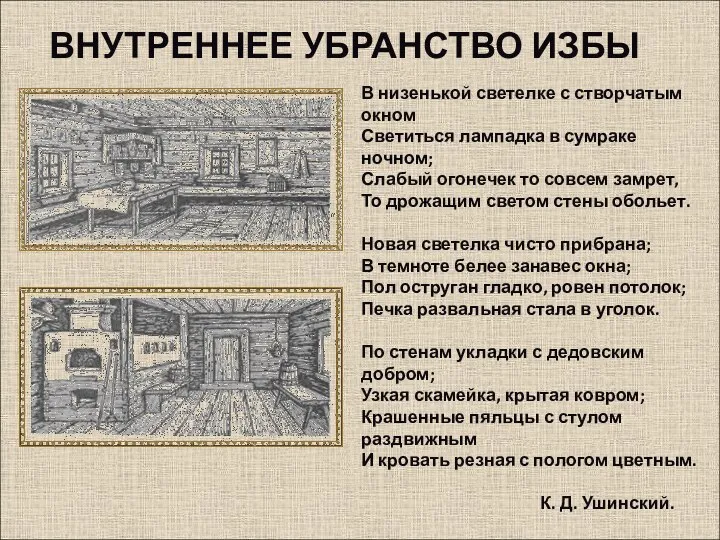 ВНУТРЕННЕЕ УБРАНСТВО ИЗБЫ

В низенькой светелке с створчатым окном
Светиться лампадка в сумраке ночном;
Слабый огонечек то совсем замрет,
То дрожащим светом стены обольет.

Новая светелка чисто прибрана;
В темноте белее занавес окна;
Пол оструган гладко, ровен потолок;
Печка развальная стала в уголок.

По стенам укладки с дедовским добром;
Узкая скамейка, крытая ковром;
Крашенные пяльцы с стулом раздвижным
И кровать резная с пологом цветным.

К. Д. Ушинский.